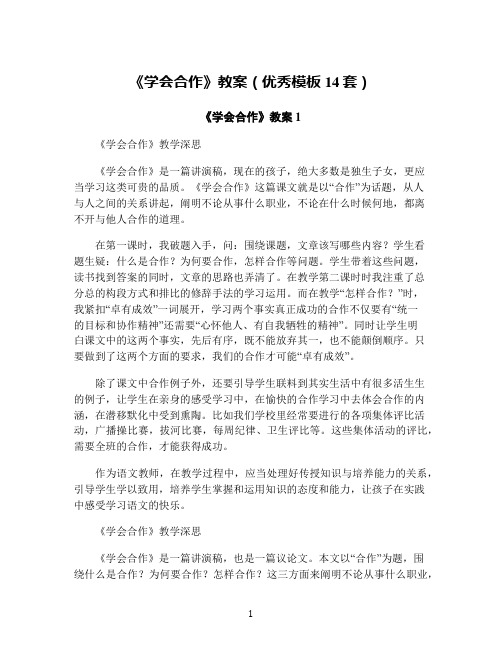 《学会合作》教案（优秀模板 14 套）

《学会合作》教案 1

《学会合作》教学深思

《学会合作》是一篇讲演稿，现在的孩子，绝大多数是独生子女，更应当学习这类可贵的品质。《学会合作》这篇课文就是以“合作”为话题，从人与人之间的关系讲起，阐明不论从事什么职业，不论在什么时候何地，都离不开与他人合作的道理。

在第一课时，我破题入手，问：围绕课题，文章该写哪些内容？学生看题生疑：什么是合作？为何要合作，怎样合作等问题。学生带着这些问题，读书找到答案的同时，文章的思路也弄清了。在教学第二课时时我注重了总分总的构段方式和排比的修辞手法的学习运用。而在教学“怎样合作？”时，我紧扣“卓有成效”一词展开，学习两个事实真正成功的合作不仅要有“统一的目标和协作精神”还需要“心怀他人、有自我牺牲的精神”。同时让学生明白课文中的这两个事实，先后有序，既不能放弃其一，也不能颠倒顺序。只要做到了这两个方面的要求，我们的合作才可能“卓有成效”。

除了课文中合作例子外，还要引导学生联料到其实生活中有很多活生生的例子，让学生在亲身的感受学习中，在愉快的合作学习中去体会合作的内涵，在潜移默化中受到熏陶。比如我们学校里经常要进行的各项集体评比活动，广播操比赛，拔河比赛，每周纪律、卫生评比等。这些集体活动的评比，需要全班的合作，才能获得成功。

作为语文教师，在教学过程中，应当处理好传授知识与培养能力的关系，引导学生学以致用，培养学生掌握和运用知识的态度和能力，让孩子在实践中感受学习语文的快乐。

《学会合作》教学深思

《学会合作》是一篇讲演稿，也是一篇议论文。本文以“合作”为题，围绕什么是合作？为何要合作？怎样合作？这三方面来阐明不论从事什么职业，

1